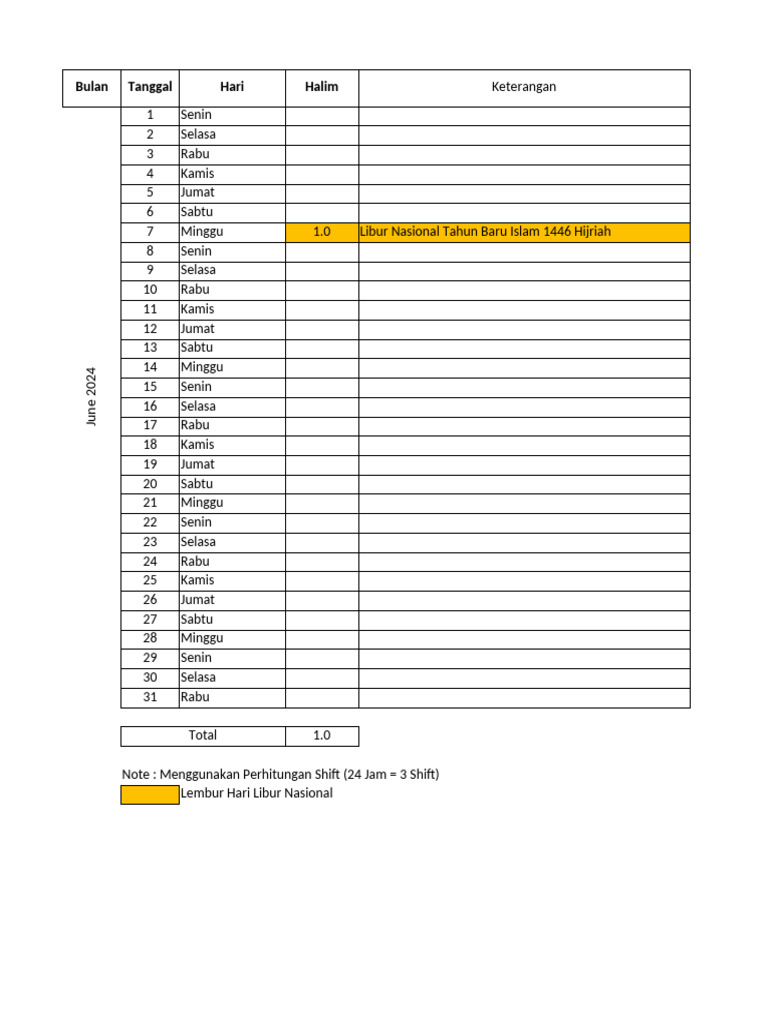 | Bulan | Tanggal | Hari | Halim | Keterangan |
|---|---|---|---|---|
| June 2024 | 1 | Senin | | |
| | 2 | Selasa | | |
| | 3 | Rabu | | |
| | 4 | Kamis | | |
| | 5 | Jumat | | |
| | 6 | Sabtu | | |
| | 7 | Minggu | 1.0 | Libur Nasional Tahun Baru Islam 1446 Hijriah |
| | 8 | Senin | | |
| | 9 | Selasa | | |
| | 10 | Rabu | | |
| | 11 | Kamis | | |
| | 12 | Jumat | | |
| | 13 | Sabtu | | |
| | 14 | Minggu | | |
| | 15 | Senin | | |
| | 16 | Selasa | | |
| | 17 | Rabu | | |
| | 18 | Kamis | | |
| | 19 | Jumat | | |
| | 20 | Sabtu | | |
| | 21 | Minggu | | |
| | 22 | Senin | | |
| | 23 | Selasa | | |
| | 24 | Rabu | | |
| | 25 | Kamis | | |
| | 26 | Jumat | | |
| | 27 | Sabtu | | |
| | 28 | Minggu | | |
| | 29 | Senin | | |
| | 30 | Selasa | | |
| | 31 | Rabu | | |

| Total | 1.0 |
|---|---|

Note : Menggunakan Perhitungan Shift (24 Jam = 3 Shift)
Lembur Hari Libur Nasional